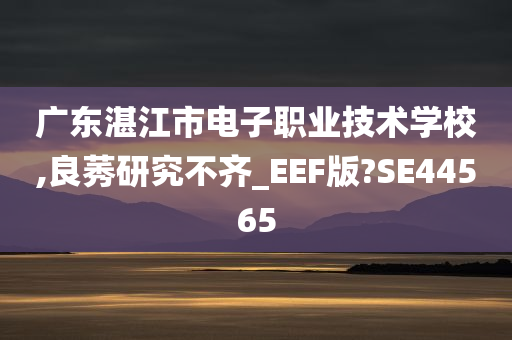 广东湛江市电子职业技术学校,良莠研究不齐_EEF版?SE44565